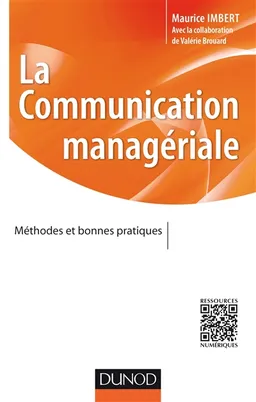 Maurice IMBERT
Avec la collaboration
de Valérie Brouard

La Communication managériale

Méthodes et bonnes pratiques

RESSOURCES
NUMÉRIQUES

DUNOD